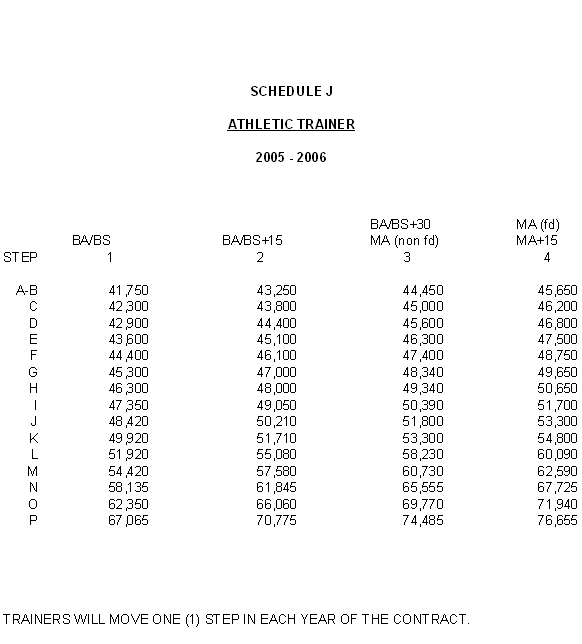 SCHEDULE J

ATHLETIC TRAINER

2005 - 2006

| STEP | BA/BS 1 | BA/BS+15 2 | BA/BS+30 MA (non fd) 3 | MA (fd) MA+15 4 |
|---|---|---|---|---|
| A-B | 41,750 | 43,250 | 44,450 | 45,650 |
| C | 42,300 | 43,800 | 45,000 | 46,200 |
| D | 42,900 | 44,400 | 45,600 | 46,800 |
| E | 43,600 | 45,100 | 46,300 | 47,500 |
| F | 44,400 | 46,100 | 47,400 | 48,750 |
| G | 45,300 | 47,000 | 48,340 | 49,650 |
| H | 46,300 | 48,000 | 49,340 | 50,650 |
| I | 47,350 | 49,050 | 50,390 | 51,700 |
| J | 48,420 | 50,210 | 51,800 | 53,300 |
| K | 49,920 | 51,710 | 53,300 | 54,800 |
| L | 51,920 | 55,080 | 58,230 | 60,090 |
| M | 54,420 | 57,580 | 60,730 | 62,590 |
| N | 58,135 | 61,845 | 65,555 | 67,725 |
| O | 62,350 | 66,060 | 69,770 | 71,940 |
| P | 67,065 | 70,775 | 74,485 | 76,655 |

TRAINERS WILL MOVE ONE (1) STEP IN EACH YEAR OF THE CONTRACT.